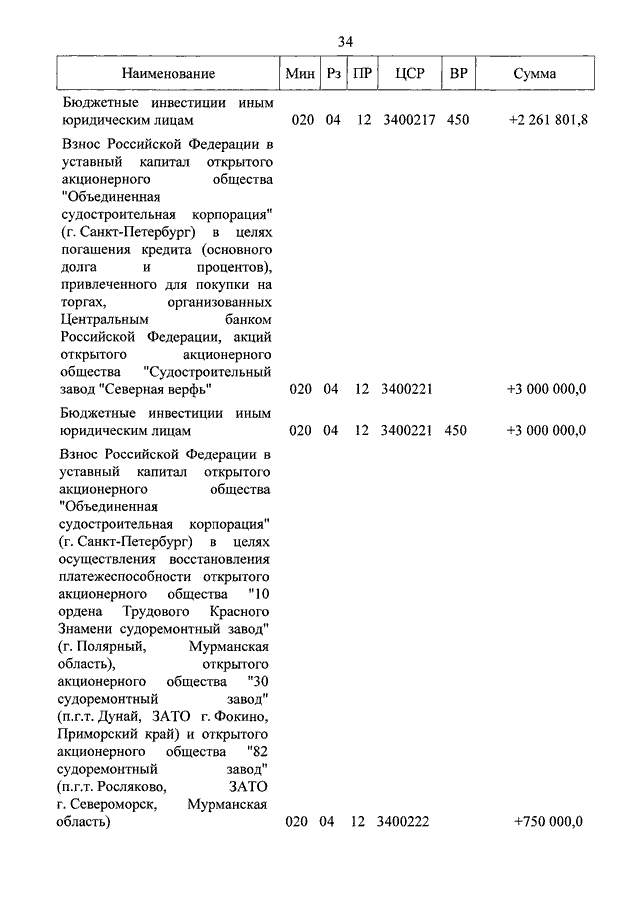 34

| Наименование | Мин | Рз | ПР | ЦСР | ВР | Сумма |
|---|---|---|---|---|---|---|
| Бюджетные инвестиции иным юридическим лицам | 020 | 04 | 12 | 3400217 | 450 | +2 261 801,8 |
| Взнос Российской Федерации в уставный капитал открытого акционерного общества "Объединенная судостроительная корпорация" (г. Санкт-Петербург) в целях погашения кредита (основного долга и процентов), привлеченного для покупки на торгах, организованных Центральным банком Российской Федерации, акций открытого акционерного общества "Судостроительный завод "Северная верфь" | 020 | 04 | 12 | 3400221 | | +3 000 000,0 |
| Бюджетные инвестиции иным юридическим лицам | 020 | 04 | 12 | 3400221 | 450 | +3 000 000,0 |
| Взнос Российской Федерации в уставный капитал открытого акционерного общества "Объединенная судостроительная корпорация" (г. Санкт-Петербург) в целях осуществления восстановления платежеспособности открытого акционерного общества "10 ордена Трудового Красного Знамени судоремонтный завод" (г. Полярный, Мурманская область), открытого акционерного общества "30 судоремонтный завод" (п.г.т. Дунай, ЗАТО г. Фокино, Приморский край) и открытого акционерного общества "82 судоремонтный завод" (п.г.т. Росляково, ЗАТО г. Североморск, Мурманская область) | 020 | 04 | 12 | 3400222 | | +750 000,0 |